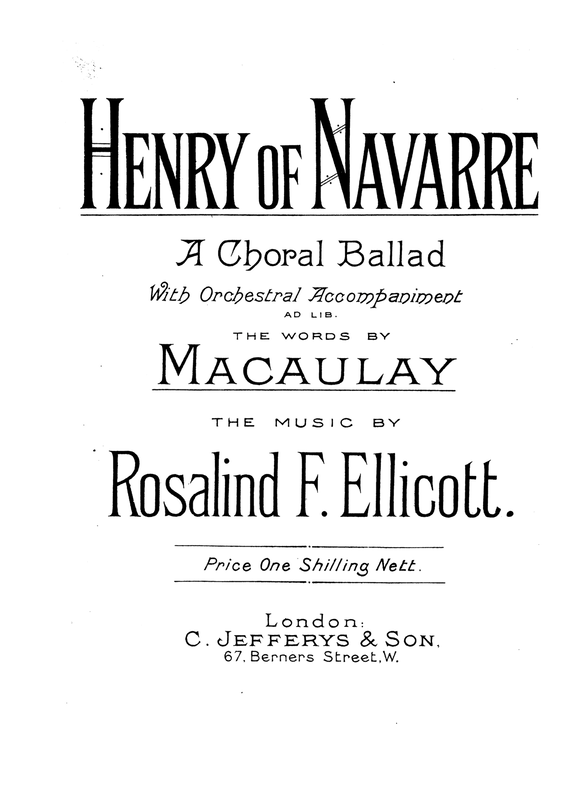 HENRY OF NAVARRE

A Choral Ballad

With Orchestral Accompaniment

AD LIB.

THE WORDS BY

MACAULAY

THE MUSIC BY

Rosalind F. Ellicott.

Price One Shilling Nett.

London:
C. JEFFERYS & SON,
67, Berners Street, W.